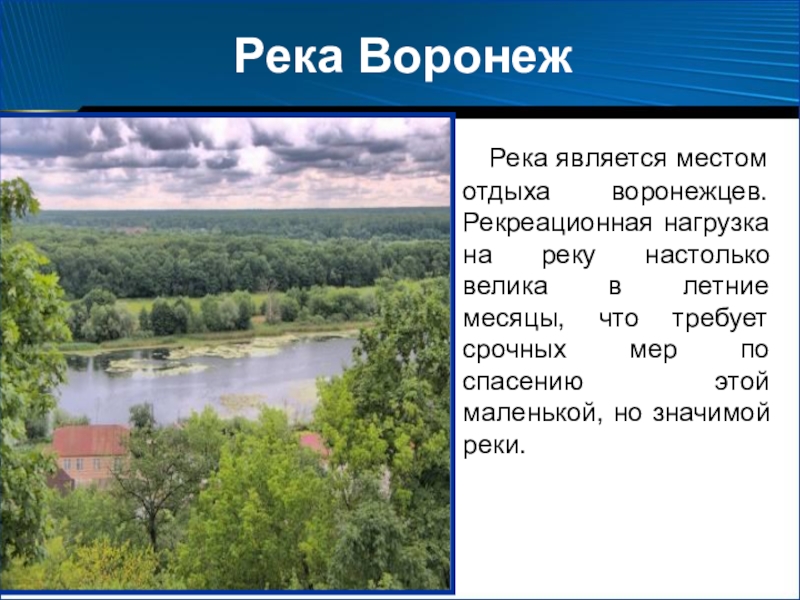 Река Воронеж

Река является местом отдыха воронежцев. Рекреационная нагрузка на реку настолько велика в летние месяцы, что требует срочных мер по спасению этой маленькой, но значимой реки.